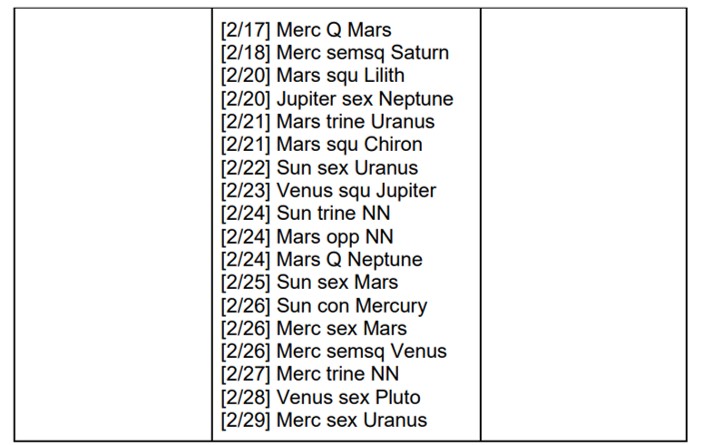 [2/17] Merc Q Mars
[2/18] Merc semsq Saturn
[2/20] Mars squ Lilith
[2/20] Jupiter sex Neptune
[2/21] Mars trine Uranus
[2/21] Mars squ Chiron
[2/22] Sun sex Uranus
[2/23] Venus squ Jupiter
[2/24] Sun trine NN
[2/24] Mars opp NN
[2/24] Mars Q Neptune
[2/25] Sun sex Mars
[2/26] Sun con Mercury
[2/26] Merc sex Mars
[2/26] Merc semsq Venus
[2/27] Merc trine NN
[2/28] Venus sex Pluto
[2/29] Merc sex Uranus